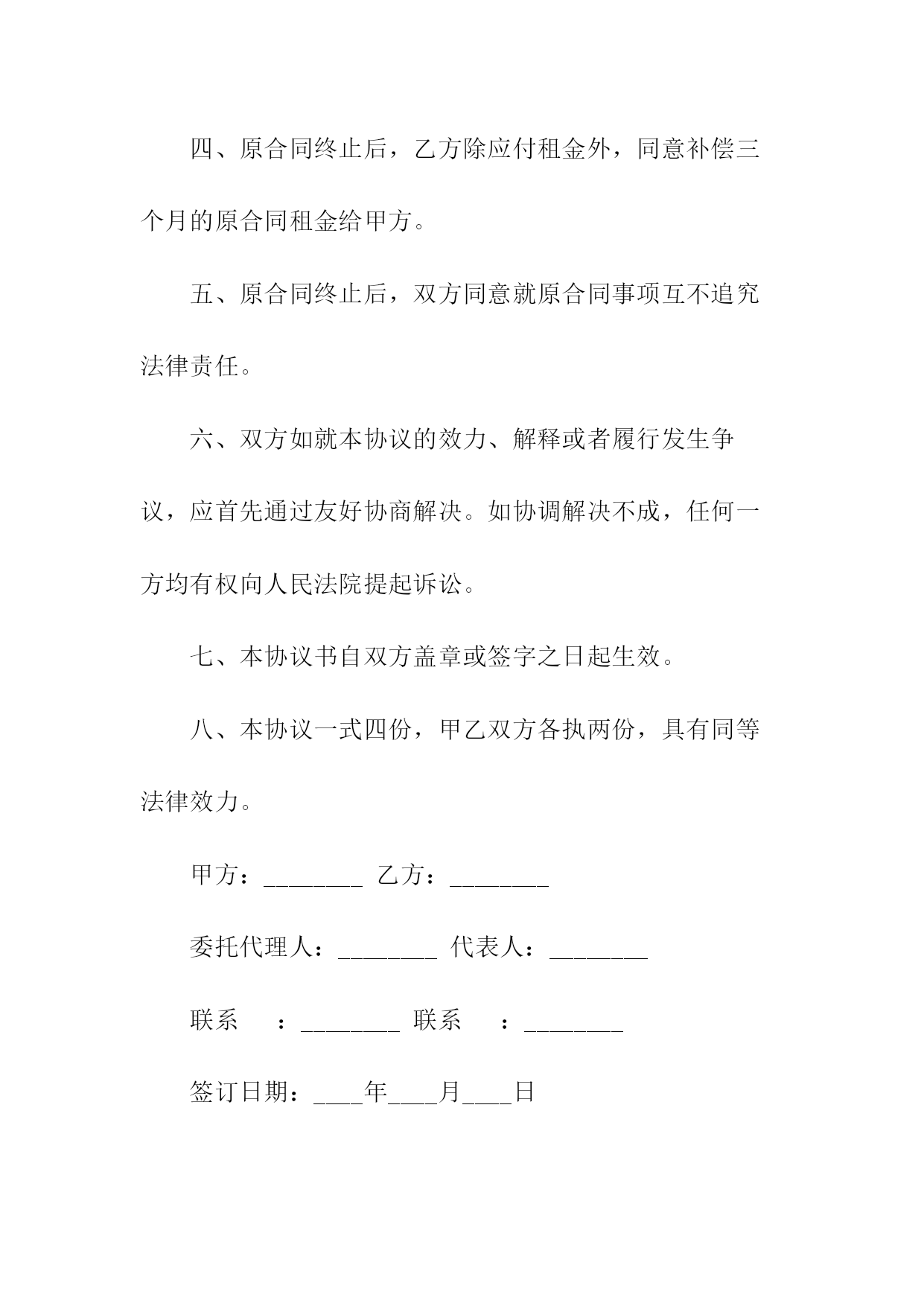 四、原合同终止后，乙方除应付租金外，同意补偿三个月的原合同租金给甲方。

五、原合同终止后，双方同意就原合同事项互不追究法律责任。

六、双方如就本协议的效力、解释或者履行发生争议，应首先通过友好协商解决。如协调解决不成，任何一方均有权向人民法院提起诉讼。

七、本协议书自双方盖章或签字之日起生效。

八、本协议一式四份，甲乙双方各执两份，具有同等法律效力。

甲方：________ 乙方：________

委托代理人：________ 代表人：________

联系　：________ 联系　：________

签订日期：____年____月____日